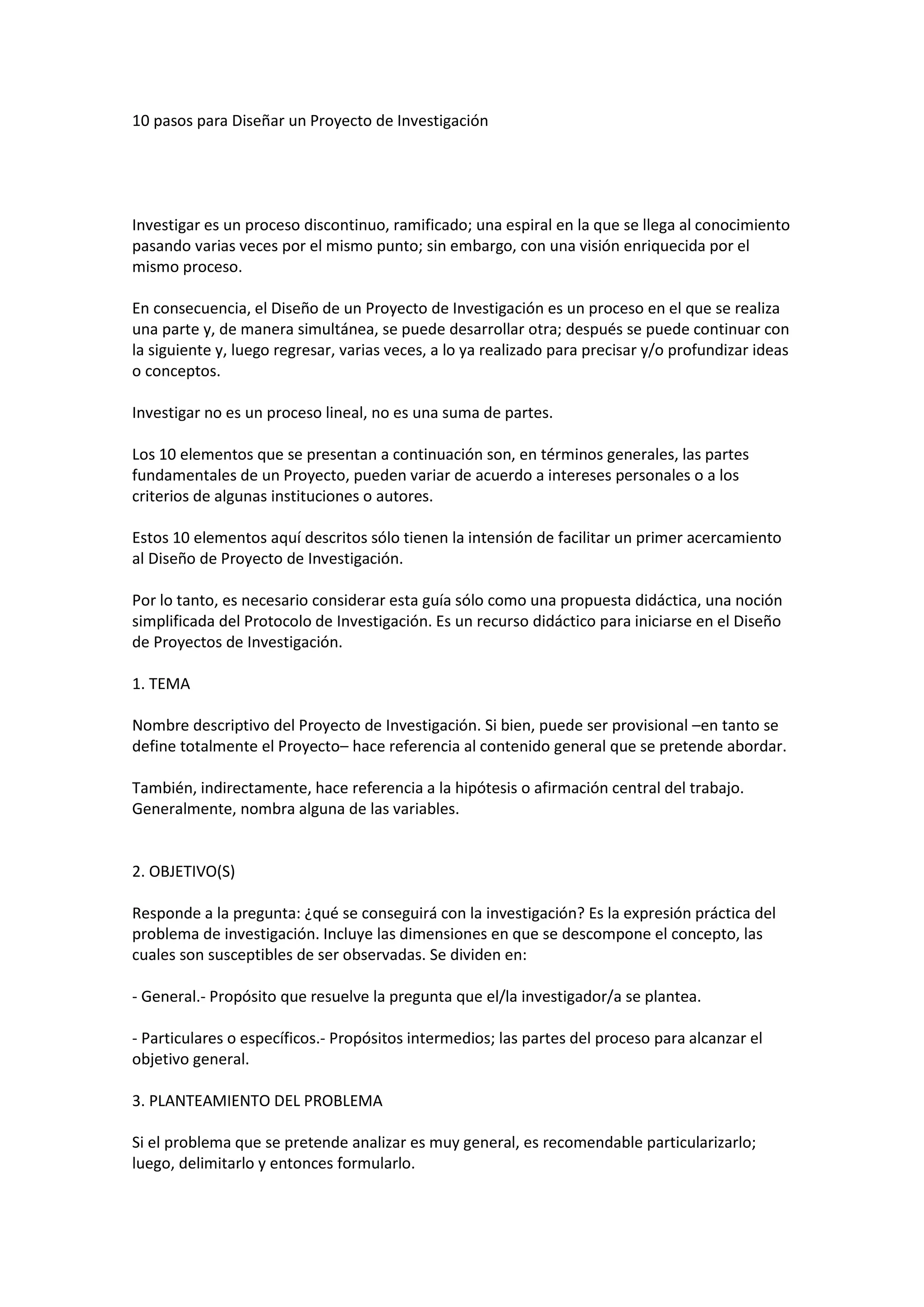 10 pasos para Diseñar un Proyecto de Investigación

Investigar es un proceso discontinuo, ramificado; una espiral en la que se llega al conocimiento pasando varias veces por el mismo punto; sin embargo, con una visión enriquecida por el mismo proceso.

En consecuencia, el Diseño de un Proyecto de Investigación es un proceso en el que se realiza una parte y, de manera simultánea, se puede desarrollar otra; después se puede continuar con la siguiente y, luego regresar, varias veces, a lo ya realizado para precisar y/o profundizar ideas o conceptos.

Investigar no es un proceso lineal, no es una suma de partes.

Los 10 elementos que se presentan a continuación son, en términos generales, las partes fundamentales de un Proyecto, pueden variar de acuerdo a intereses personales o a los criterios de algunas instituciones o autores.

Estos 10 elementos aquí descritos sólo tienen la intensión de facilitar un primer acercamiento al Diseño de Proyecto de Investigación.

Por lo tanto, es necesario considerar esta guía sólo como una propuesta didáctica, una noción simplificada del Protocolo de Investigación. Es un recurso didáctico para iniciarse en el Diseño de Proyectos de Investigación.

1. TEMA

Nombre descriptivo del Proyecto de Investigación. Si bien, puede ser provisional –en tanto se define totalmente el Proyecto– hace referencia al contenido general que se pretende abordar.

También, indirectamente, hace referencia a la hipótesis o afirmación central del trabajo. Generalmente, nombra alguna de las variables.

2. OBJETIVO(S)

Responde a la pregunta: ¿qué se conseguirá con la investigación? Es la expresión práctica del problema de investigación. Incluye las dimensiones en que se descompone el concepto, las cuales son susceptibles de ser observadas. Se dividen en:

- General.- Propósito que resuelve la pregunta que el/la investigador/a se plantea.

- Particulares o específicos.- Propósitos intermedios; las partes del proceso para alcanzar el objetivo general.

3. PLANTEAMIENTO DEL PROBLEMA

Si el problema que se pretende analizar es muy general, es recomendable particularizarlo; luego, delimitarlo y entonces formularlo.